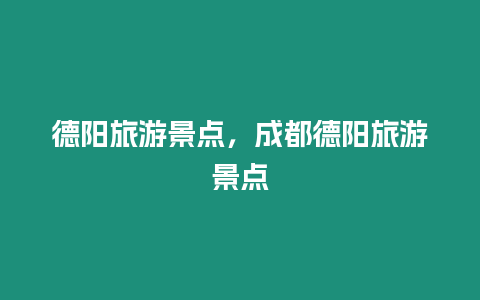 德阳旅游景点，成都德阳旅游景点